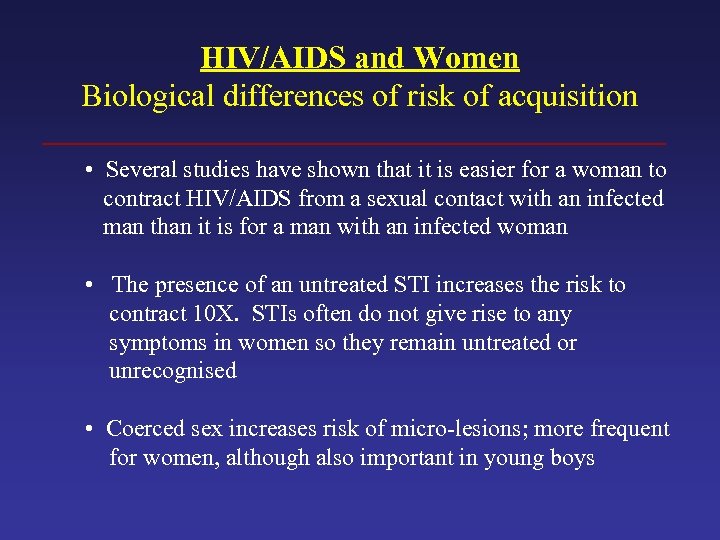 HIV/AIDS and Women
Biological differences of risk of acquisition

• Several studies have shown that it is easier for a woman to contract HIV/AIDS from a sexual contact with an infected man than it is for a man with an infected woman

• The presence of an untreated STI increases the risk to contract 10X. STIs often do not give rise to any symptoms in women so they remain untreated or unrecognised

• Coerced sex increases risk of micro-lesions; more frequent for women, although also important in young boys